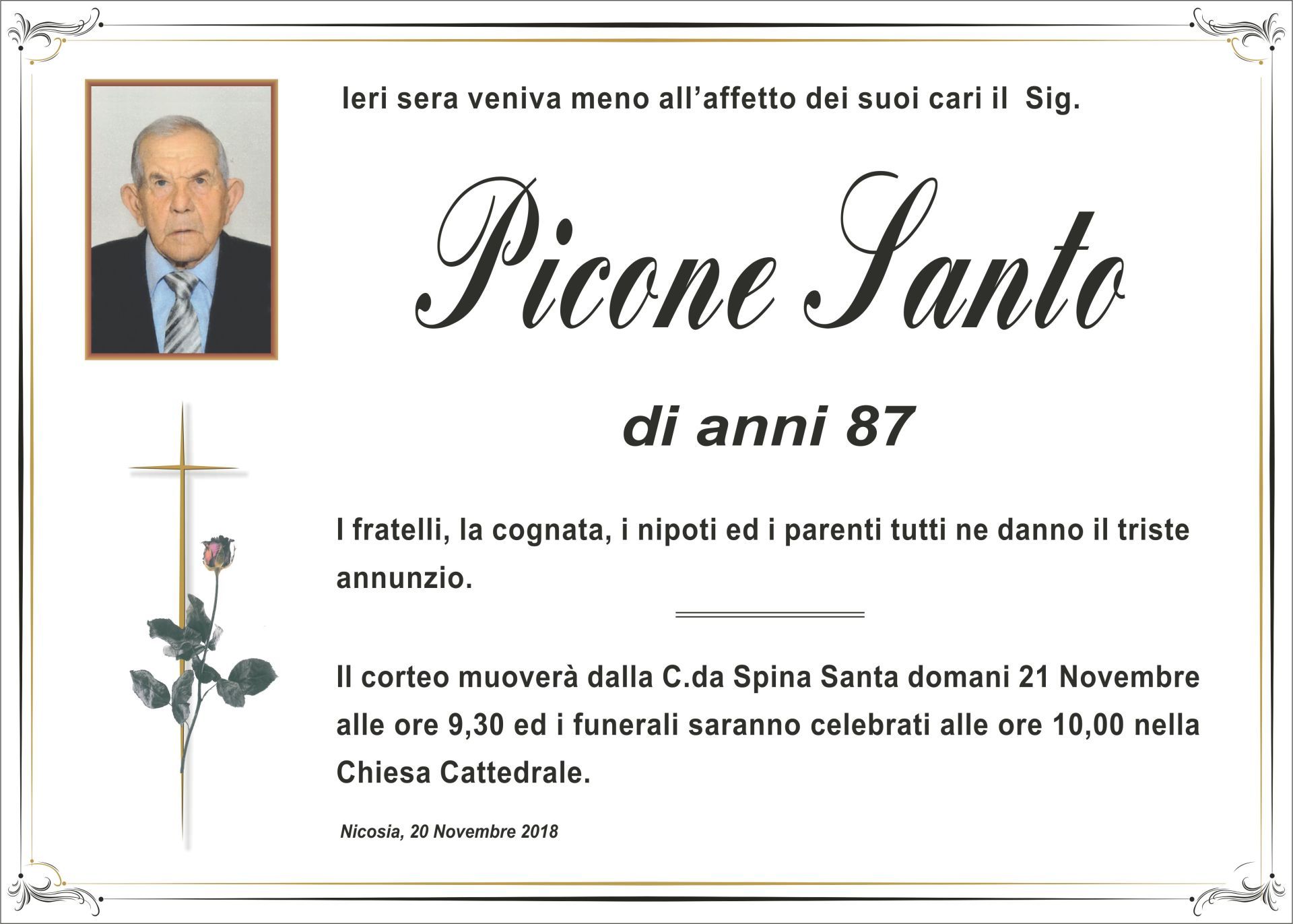 Ieri sera veniva meno all'affetto dei suoi cari il Sig.

Picone Santo

di anni 87

I fratelli, la cognata, i nipoti ed i parenti tutti ne danno il triste annunzio.

Il corteo muoverà dalla C.da Spina Santa domani 21 Novembre alle ore 9,30 ed i funerali saranno celebrati alle ore 10,00 nella Chiesa Cattedrale.

Nicosia, 20 Novembre 2018